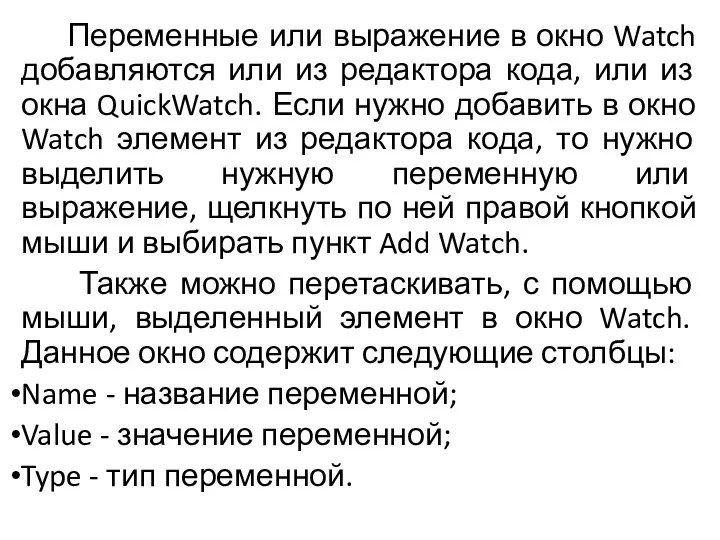 Переменные или выражение в окно Watch добавляются или из редактора кода, или из окна QuickWatch. Если нужно добавить в окно Watch элемент из редактора кода, то нужно выделить нужную переменную или выражение, щелкнуть по ней правой кнопкой мыши и выбирать пункт Add Watch.

Также можно перетаскивать, с помощью мыши, выделенный элемент в окно Watch. Данное окно содержит следующие столбцы:

•Name - название переменной;

•Value - значение переменной;

•Type - тип переменной.